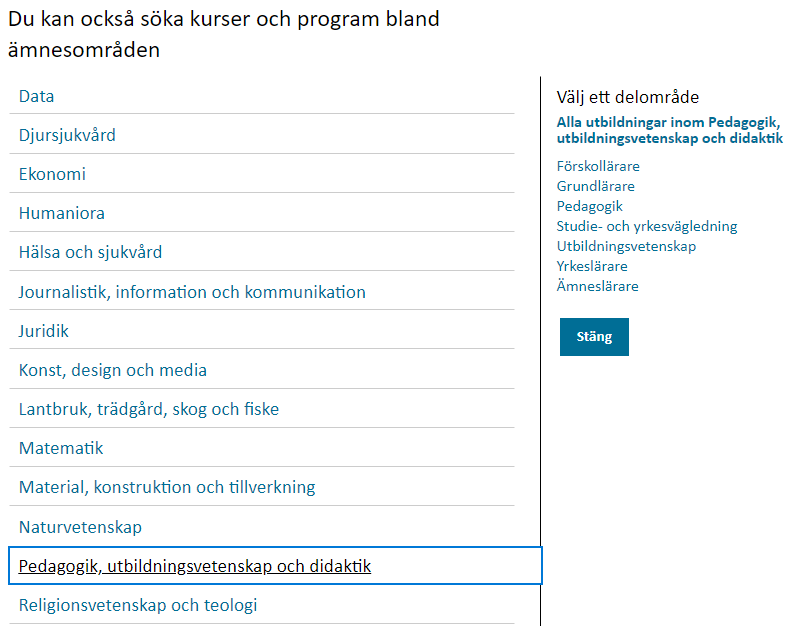 Du kan också söka kurser och program bland ämnesområden

Data
Djursjukvård
Ekonomi
Humaniora
Hälsa och sjukvård
Journalistik, information och kommunikation
Juridik
Konst, design och media
Lantbruk, trädgård, skog och fiske
Matematik
Material, konstruktion och tillverkning
Naturvetenskap
Pedagogik, utbildningsvetenskap och didaktik
Religionsvetenskap och teologi

Välj ett delområde
Alla utbildningar inom Pedagogik, utbildningsvetenskap och didaktik
Förskollärare
Grundlärare
Pedagogik
Studie- och yrkesvägledning
Utbildningsvetenskap
Yrkeslärare
Ämneslärare

Stäng